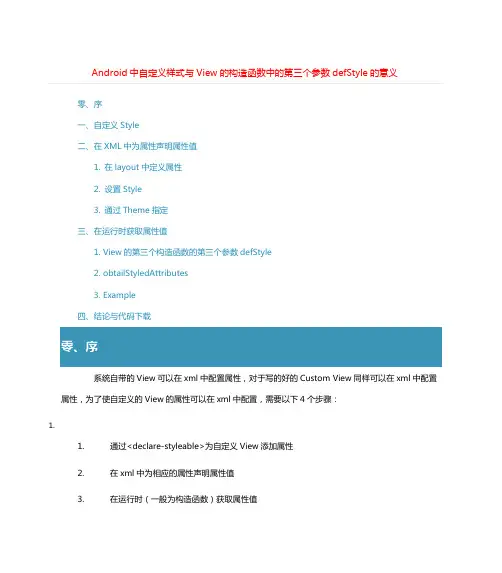 Android 中自定义样式与 View 的构造函数中的第三个参数 defStyle 的意义

零、序

一、自定义 Style

二、在 XML 中为属性声明属性值

1. 在 layout 中定义属性

2. 设置 Style

3. 通过 Theme 指定

三、在运行时获取属性值

1. View 的第三个构造函数的第三个参数 defStyle

2. obtailStyledAttributes

3. Example

四、结论与代码下载

零、序

系统自带的 View 可以在 xml 中配置属性，对于写的好的 Custom View 同样可以在 xml 中配置属性，为了使自定义的 View 的属性可以在 xml 中配置，需要以下 4 个步骤：

1.

1. 通过<declare-styleable>为自定义 View 添加属性

2. 在 xml 中为相应的属性声明属性值

3. 在运行时（一般为构造函数）获取属性值